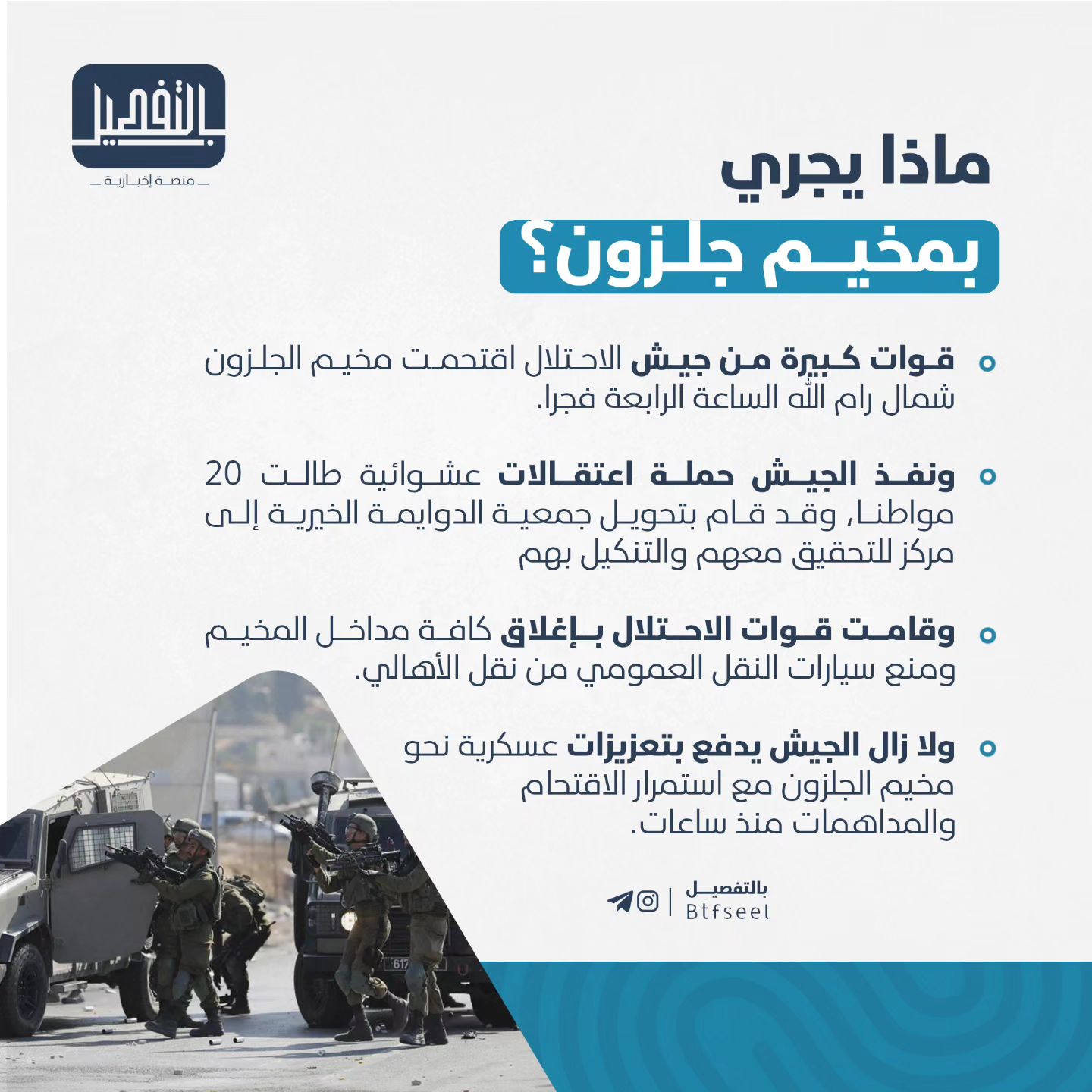 بالتفصيل
منصة إخبارية

ماذا يجري
بمخيم جلزون؟

قوات كبيرة من جيش الاحتلال اقتحمت مخيم الجلزون شمال رام الله الساعة الرابعة فجرا.

ونفذ الجيش حملة اعتقالات عشوائية طالت 20 مواطنا، وقد قام بتحويل جمعية الدوايمة الخيرية إلى مركز للتحقيق معهم والتنكيل بهم

وقامت قوات الاحتلال بإغلاق كافة مداخل المخيم ومنع سيارات النقل العمومي من نقل الأهالي.

ولا زال الجيش يدفع بتعزيزات عسكرية نحو مخيم الجلزون مع استمرار الاقتحام والمداهمات منذ ساعات.

بالتفصيل
Btfseel

617